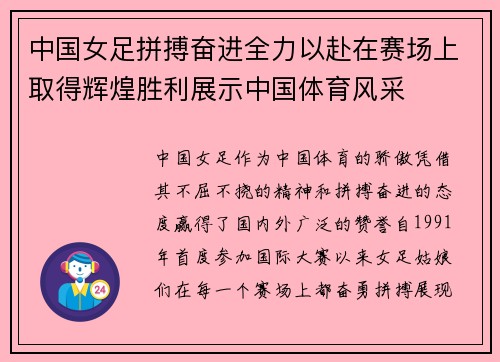 中国女足拼搏奋进全力以赴在赛场上取得辉煌胜利展示中国体育风采

中国女足作为中国体育的骄傲凭借其不屈不挠的精神和拼搏奋进的态度赢得了国内外广泛的赞誉自1991年首度参加国际大赛以来女足姑娘们在每一个赛场上都奋勇拼搏展现

24